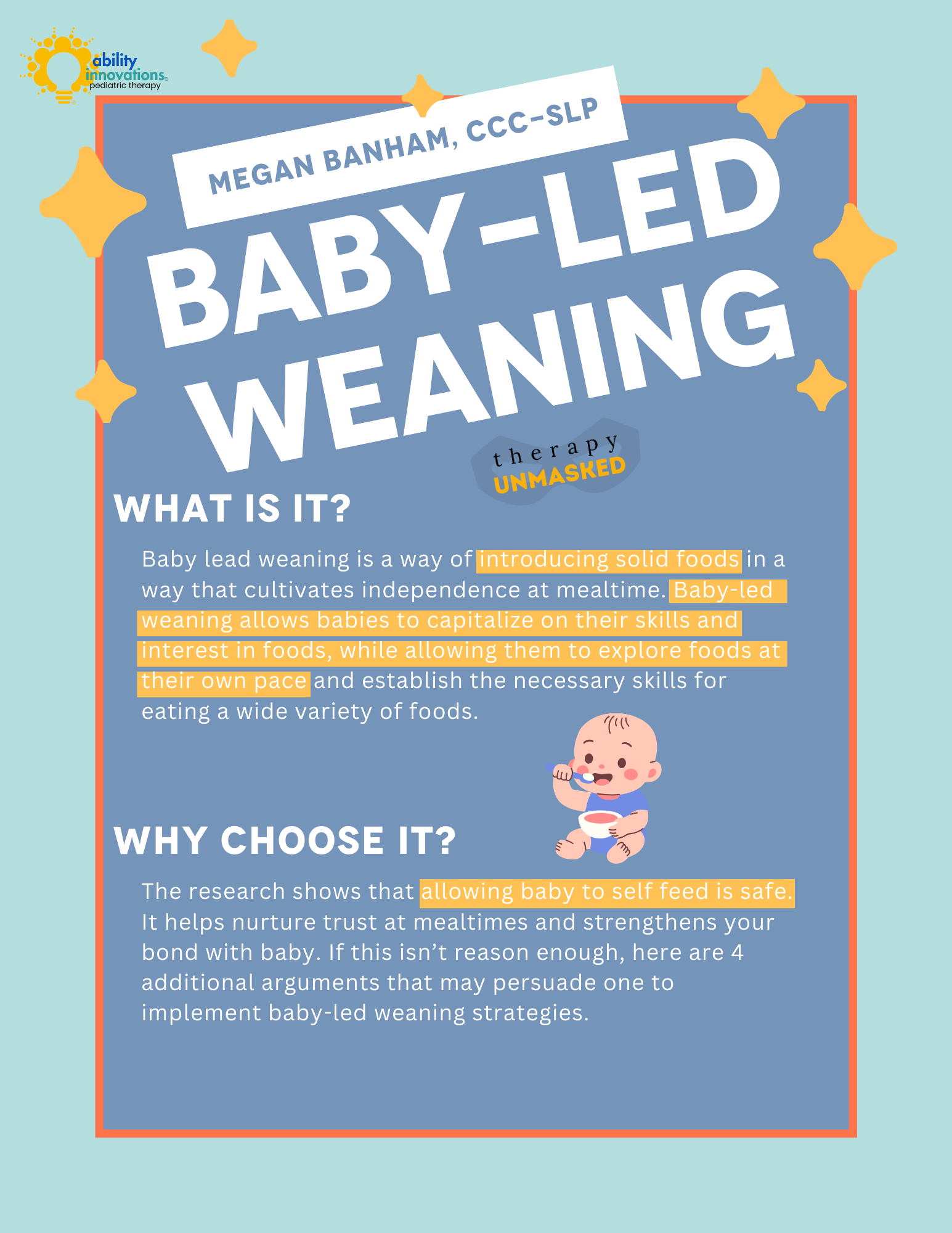 ability innovations
pediatric therapy

MEGAN BANHAM, CCC-SLP

BABY-LED WEANING

therapy
UNMASKED

WHAT IS IT?

Baby lead weaning is a way of introducing solid foods in a way that cultivates independence at mealtime. Baby-led weaning allows babies to capitalize on their skills and interest in foods, while allowing them to explore foods at their own pace and establish the necessary skills for eating a wide variety of foods.

WHY CHOOSE IT?

The research shows that allowing baby to self feed is safe. It helps nurture trust at mealtimes and strengthens your bond with baby. If this isn't reason enough, here are 4 additional arguments that may persuade one to implement baby-led weaning strategies.